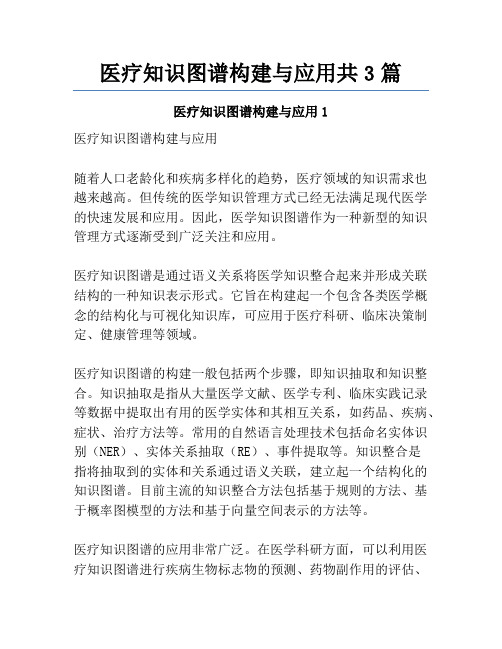 医疗知识图谱构建与应用共 3 篇

医疗知识图谱构建与应用 1

医疗知识图谱构建与应用

随着人口老龄化和疾病多样化的趋势，医疗领域的知识需求也越来越高。但传统的医学知识管理方式已经无法满足现代医学的快速发展和应用。因此，医学知识图谱作为一种新型的知识管理方式逐渐受到广泛关注和应用。

医疗知识图谱是通过语义关系将医学知识整合起来并形成关联结构的一种知识表示形式。它旨在构建起一个包含各类医学概念的结构化与可视化知识库，可应用于医疗科研、临床决策制定、健康管理等领域。

医疗知识图谱的构建一般包括两个步骤，即知识抽取和知识整合。知识抽取是指从大量医学文献、医学专利、临床实践记录等数据中提取出有用的医学实体和其相互关系，如药品、疾病、症状、治疗方法等。常用的自然语言处理技术包括命名实体识别（NER）、实体关系抽取（RE）、事件提取等。知识整合是指将抽取到的实体和关系通过语义关联，建立起一个结构化的知识图谱。目前主流的知识整合方法包括基于规则的方法、基于概率图模型的方法和基于向量空间表示的方法等。

医疗知识图谱的应用非常广泛。在医学科研方面，可以利用医疗知识图谱进行疾病生物标志物的预测、药物副作用的评估、